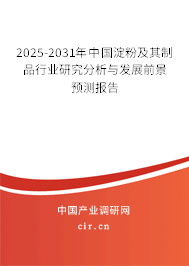 2025-2031年中国淀粉及其制品行业研究分析与发展前景预测报告

中国产业调研网
cir.cn